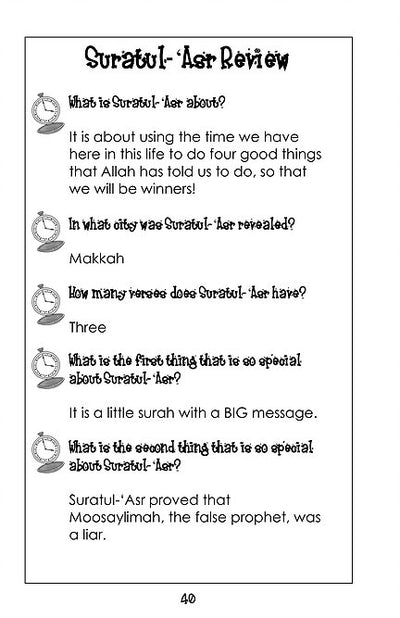 Suratul- 'Asr Review

What is Suratul- 'Asr about?

It is about using the time we have here in this life to do four good things that Allah has told us to do, so that we will be winners!

In what city was Suratul- 'Asr revealed?

Makkah

How many verses does Suratul- 'Asr have?

Three

What is the first thing that is so special about Suratul- 'Asr?

It is a little surah with a BIG message.

What is the second thing that is so special about Suratul- 'Asr?

Suratul-'Asr proved that Moosaylimah, the false prophet, was a liar.

40